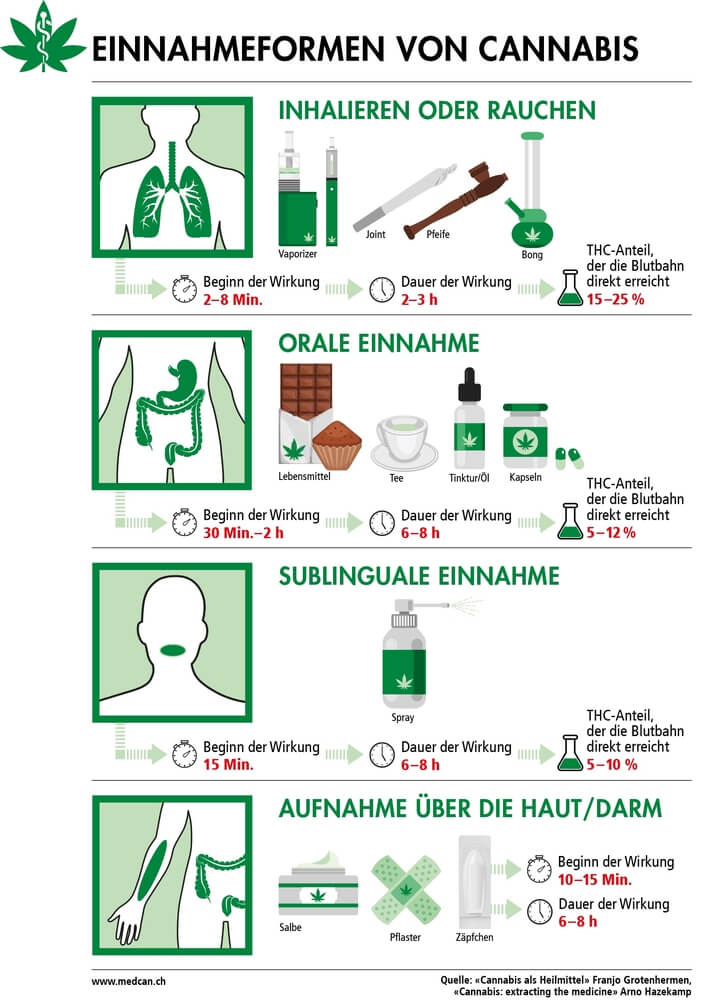 EINNAHMEFORMEN VON CANNABIS

INHALIEREN ODER RAUCHEN

Vaporizer

Joint

Pfeife

Bong

Beginn der Wirkung
2–8 Min.

Dauer der Wirkung
2–3 h

THC-Anteil, der die Blutbahn direkt erreicht
15–25 %

ORALE EINNAHME

Lebensmittel

Tee

Tinktur/Öl

Kapseln

Beginn der Wirkung
30 Min.–2 h

Dauer der Wirkung
6–8 h

THC-Anteil, der die Blutbahn direkt erreicht
5–12 %

SUBLINGUALE EINNAHME

Spray

Beginn der Wirkung
15 Min.

Dauer der Wirkung
6–8 h

THC-Anteil, der die Blutbahn direkt erreicht
5–10 %

AUFNAHME ÜBER DIE HAUT/DARM

Salbe

Pflaster

Zäpfchen

Beginn der Wirkung
10–15 Min.

Dauer der Wirkung
6–8 h

www.medcan.ch

Quelle: «Cannabis als Heilmittel» Franjo Grotenhermen, «Cannabis: extracting the medicine» Arno Hazekamp